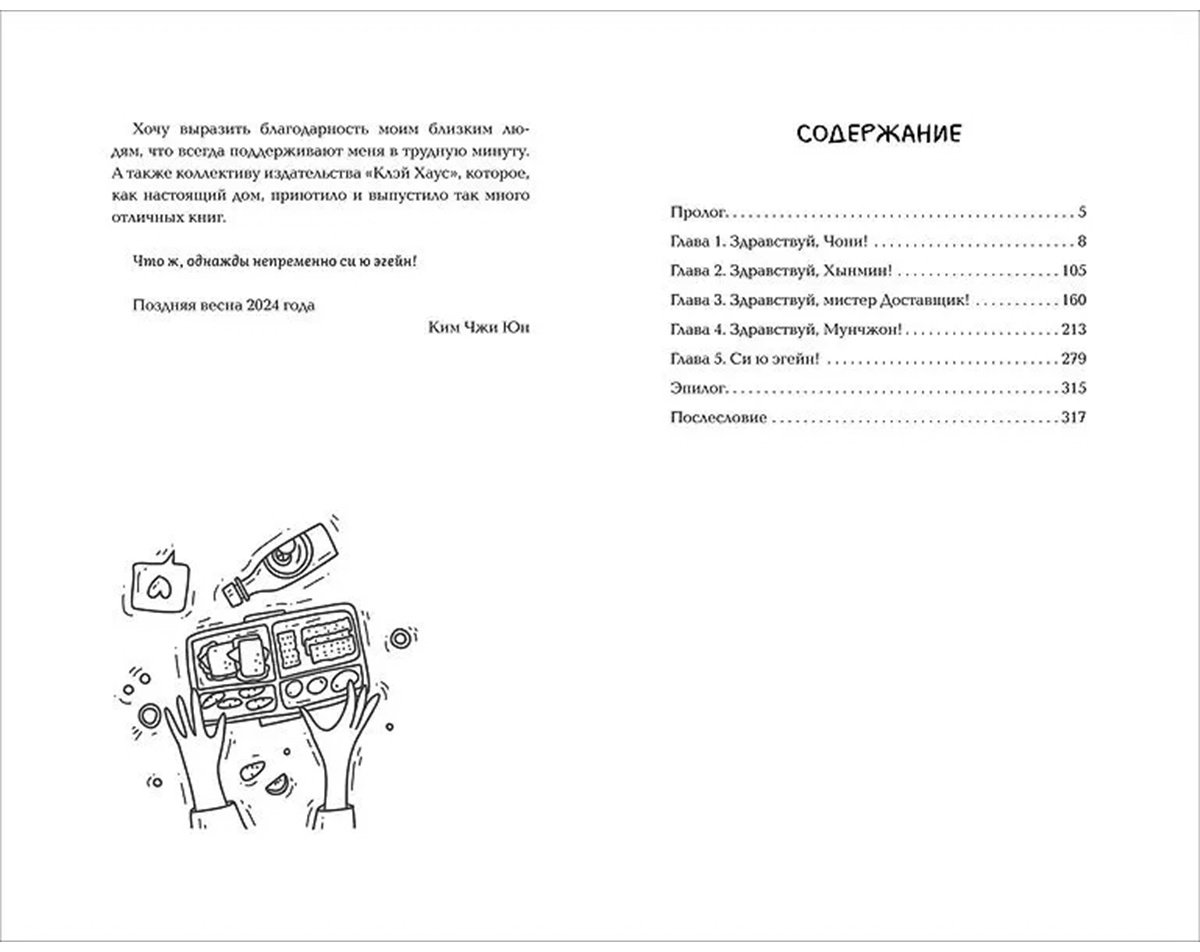 Хочу выразить благодарность моим близким людям, что всегда поддерживают меня в трудную минуту. А также коллективу издательства «Клэй Хаус», которое, как настоящий дом, приютило и выпустило так много отличных книг.

Что ж, однажды непременно си ю эгейн!

Поздняя весна 2024 года

Ким Чжи Юн

СОДЕРЖАНИЕ

Пролог 5

Глава 1. Здравствуй, Чони! 8

Глава 2. Здравствуй, Хынмин! 105

Глава 3. Здравствуй, мистер Доставщик! 160

Глава 4. Здравствуй, Мунчжон! 213

Глава 5. Си ю эгейн! 279

Эпилог 315

Послесловие 317